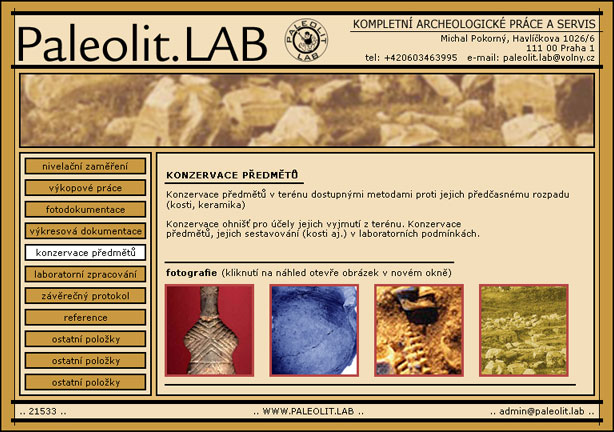 Paleolit.LAB

PALEOLIT LAB

KOMPLETNÍ ARCHEOLOGICKÉ PRÁCE A SERVIS

Michal Pokorný, Havlíčkova 1026/6
111 00 Praha 1
tel: +420603463995 e-mail: paleolit.lab@volny.cz

nivelační zaměření

výkopové práce

fotodokumentace

výkresová dokumentace

konzervace předmětů

laboratorní zpracování

závěrečný protokol

reference

ostatní položky

ostatní položky

ostatní položky

KONZERVACE PŘEDMĚTŮ

Konzervace předmětů v terénu dostupnými metodami proti jejich předčasnému rozpadu (kosti, keramika)

Konzervace ohnišť pro účely jejich vyjmutí z terénu. Konzervace předmětů, jejich sestavování (kosti aj.) v laboratorních podmínkách.

fotografie (kliknutí na náhled otevře obrázek v novém okně)

.. 21533 ..

.. WWW.PALEOLIT.LAB ..

.. admin@paleolit.lab ..